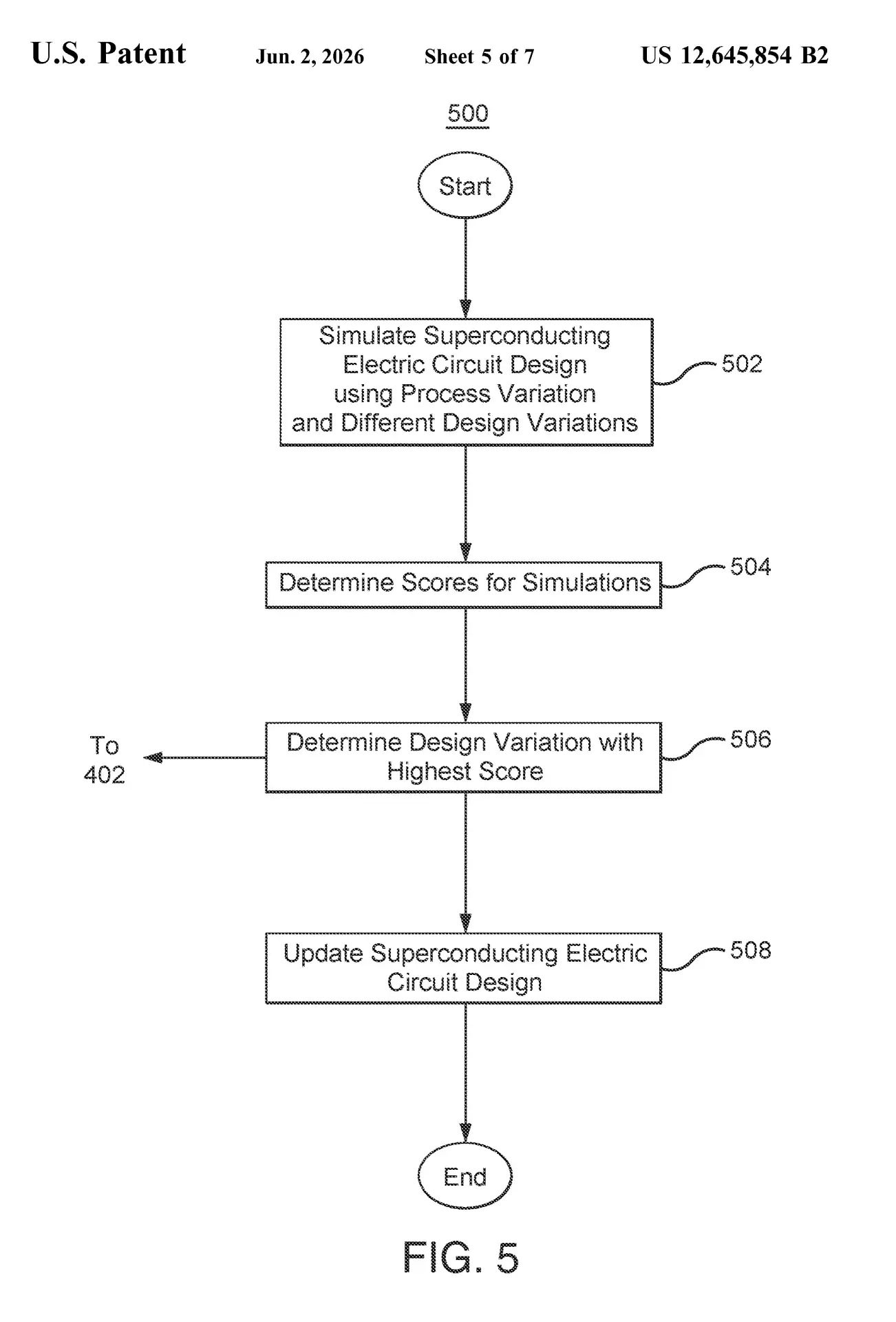 U.S. Patent Jun. 2, 2026 Sheet 5 of 7 US 12,645,854 B2

500

Start

Simulate Superconducting Electric Circuit Design using Process Variation and Different Design Variations

502

Determine Scores for Simulations

504

To 402

Determine Design Variation with Highest Score

506

Update Superconducting Electric Circuit Design

508

End

FIG. 5